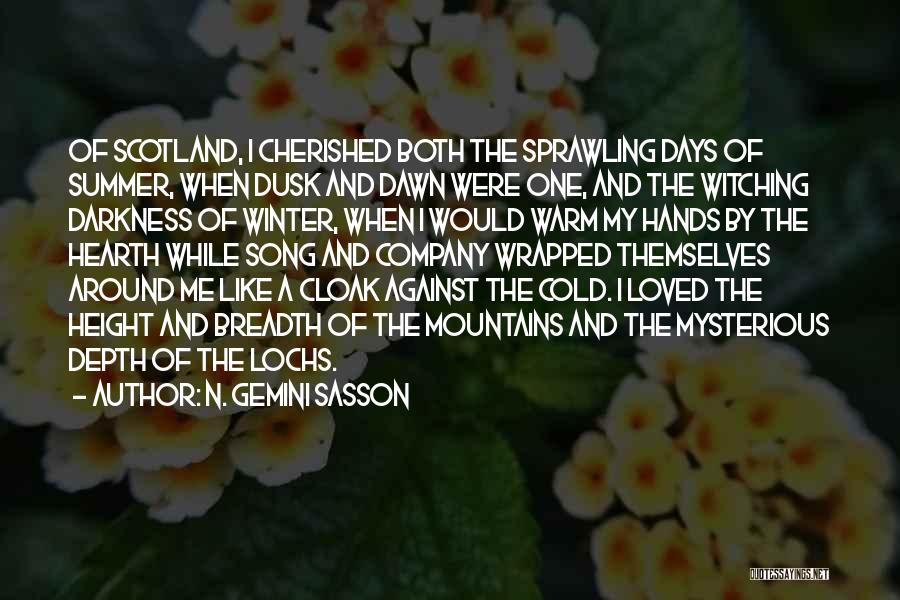 OF SCOTLAND, I CHERISHED BOTH THE SPRAWLING DAYS OF SUMMER, WHEN DUSK AND DAWN WERE ONE, AND THE WITCHING DARKNESS OF WINTER, WHEN I WOULD WARM MY HANDS BY THE HEARTH WHILE SONG AND COMPANY WRAPPED THEMSELVES AROUND ME LIKE A CLOAK AGAINST THE COLD. I LOVED THE HEIGHT AND BREADTH OF THE MOUNTAINS AND THE MYSTERIOUS DEPTH OF THE LOCHS.
— AUTHOR: N. GEMINI SASSON

QUOTESSAYINGS.NET